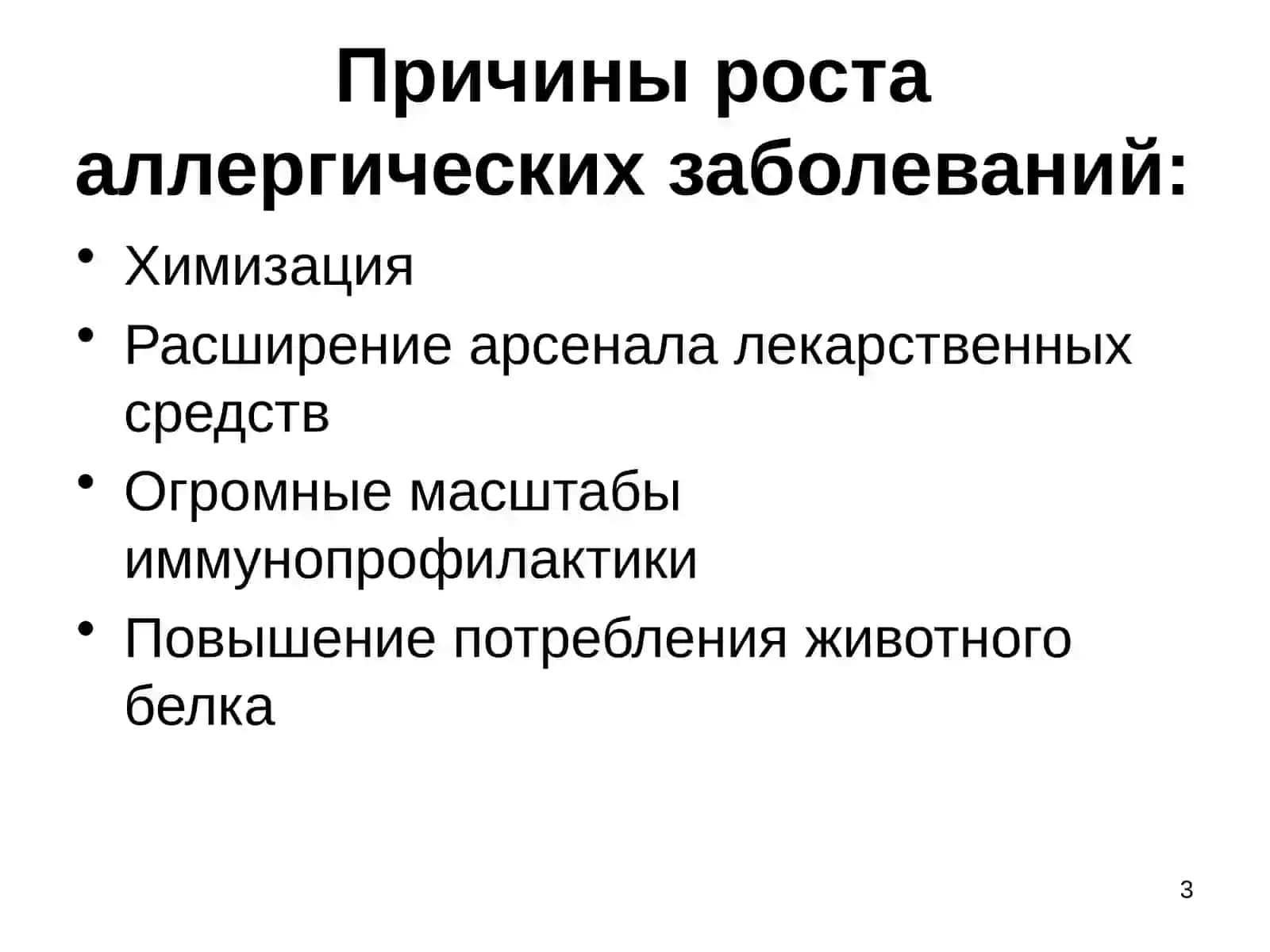 Причины роста аллергических заболеваний:

• Химизация
• Расширение арсенала лекарственных средств
• Огромные масштабы иммунопрофилактики
• Повышение потребления животного белка

3